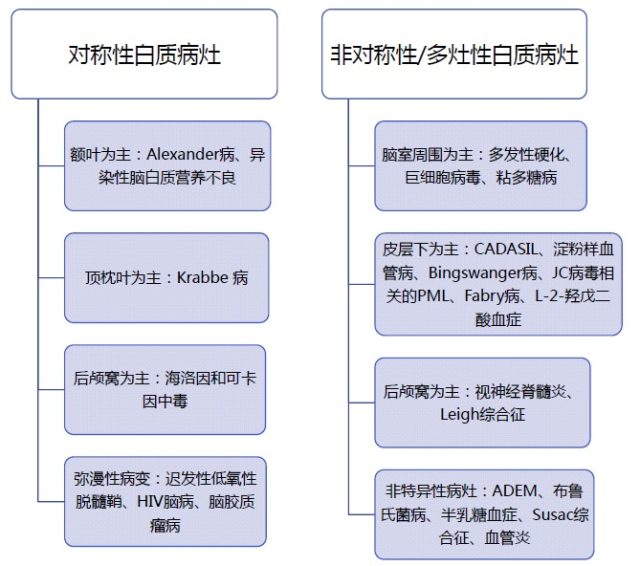 对称性白质病灶

额叶为主：Alexander病、异染性脑白质营养不良

顶枕叶为主：Krabbe 病

后颅窝为主：海洛因和可卡因中毒

弥漫性病变：迟发性低氧性脱髓鞘、HIV脑病、脑胶质瘤病

非对称性/多灶性白质病灶

脑室周围为主：多发性硬化、巨细胞病毒、粘多糖病

皮层下为主：CADASIL、淀粉样血管病、Bingswanger病、JC病毒相关的PML、Fabry病、L-2-羟戊二酸血症

后颅窝为主：视神经脊髓炎、Leigh综合征

非特异性病灶：ADEM、布鲁氏菌病、半乳糖血症、Susac综合征、血管炎